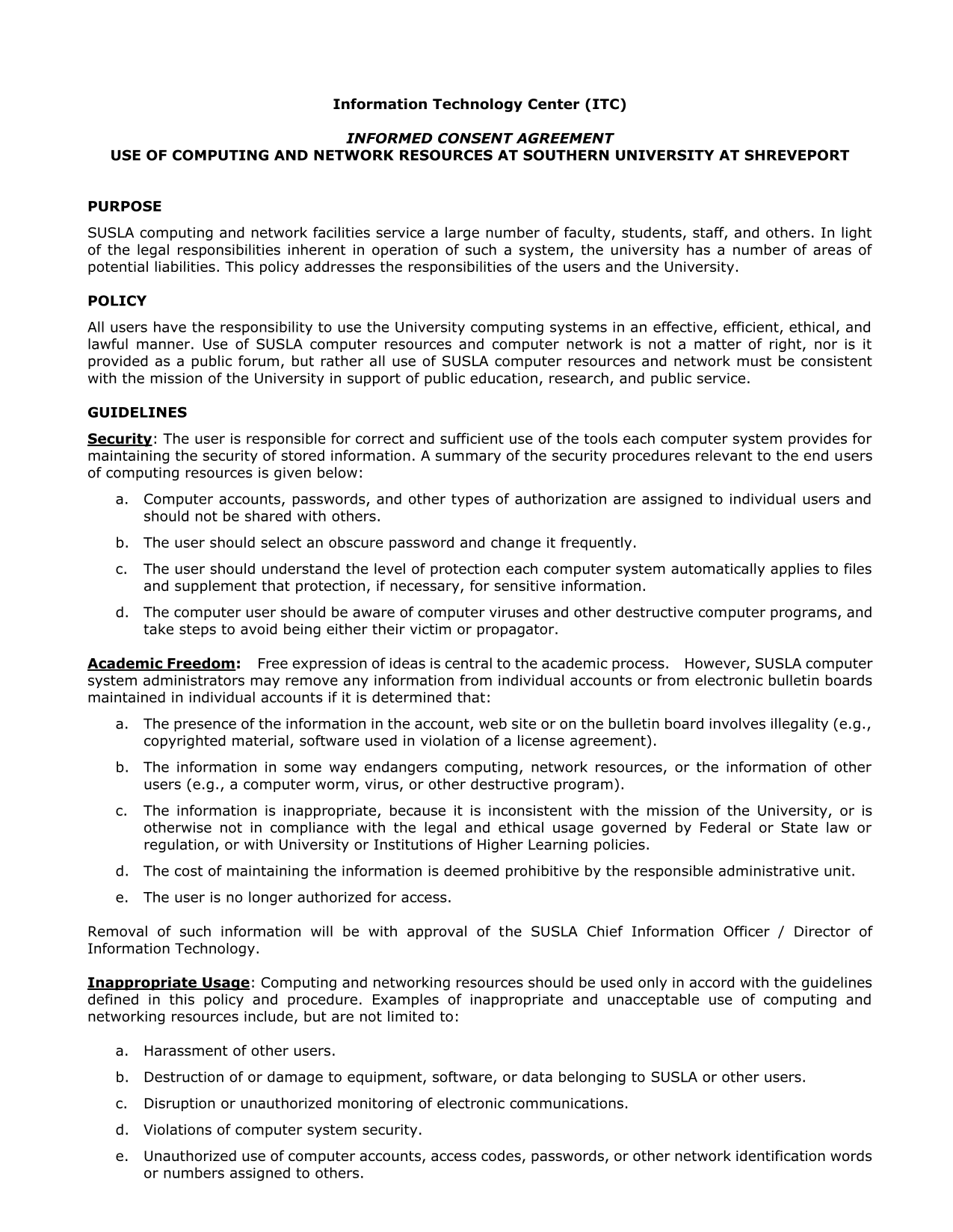 Information Technology Center (ITC)

INFORMED CONSENT AGREEMENT
USE OF COMPUTING AND NETWORK RESOURCES AT SOUTHERN UNIVERSITY AT SHREVEPORT

PURPOSE

SUSLA computing and network facilities service a large number of faculty, students, staff, and others. In light of the legal responsibilities inherent in operation of such a system, the university has a number of areas of potential liabilities. This policy addresses the responsibilities of the users and the University.

POLICY

All users have the responsibility to use the University computing systems in an effective, efficient, ethical, and lawful manner. Use of SUSLA computer resources and computer network is not a matter of right, nor is it provided as a public forum, but rather all use of SUSLA computer resources and network must be consistent with the mission of the University in support of public education, research, and public service.

GUIDELINES

Security: The user is responsible for correct and sufficient use of the tools each computer system provides for maintaining the security of stored information. A summary of the security procedures relevant to the end users of computing resources is given below:

a. Computer accounts, passwords, and other types of authorization are assigned to individual users and should not be shared with others.

b. The user should select an obscure password and change it frequently.

c. The user should understand the level of protection each computer system automatically applies to files and supplement that protection, if necessary, for sensitive information.

d. The computer user should be aware of computer viruses and other destructive computer programs, and take steps to avoid being either their victim or propagator.

Academic Freedom: Free expression of ideas is central to the academic process. However, SUSLA computer system administrators may remove any information from individual accounts or from electronic bulletin boards maintained in individual accounts if it is determined that:

a. The presence of the information in the account, web site or on the bulletin board involves illegality (e.g., copyrighted material, software used in violation of a license agreement).

b. The information in some way endangers computing, network resources, or the information of other users (e.g., a computer worm, virus, or other destructive program).

c. The information is inappropriate, because it is inconsistent with the mission of the University, or is otherwise not in compliance with the legal and ethical usage governed by Federal or State law or regulation, or with University or Institutions of Higher Learning policies.

d. The cost of maintaining the information is deemed prohibitive by the responsible administrative unit.

e. The user is no longer authorized for access.

Removal of such information will be with approval of the SUSLA Chief Information Officer / Director of Information Technology.

Inappropriate Usage: Computing and networking resources should be used only in accord with the guidelines defined in this policy and procedure. Examples of inappropriate and unacceptable use of computing and networking resources include, but are not limited to:

a. Harassment of other users.

b. Destruction of or damage to equipment, software, or data belonging to SUSLA or other users.

c. Disruption or unauthorized monitoring of electronic communications.

d. Violations of computer system security.

e. Unauthorized use of computer accounts, access codes, passwords, or other network identification words or numbers assigned to others.